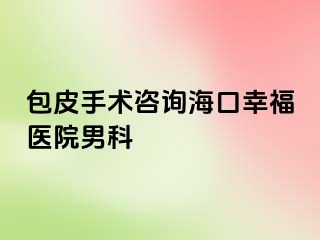 包皮手术咨询海口幸福医院男科